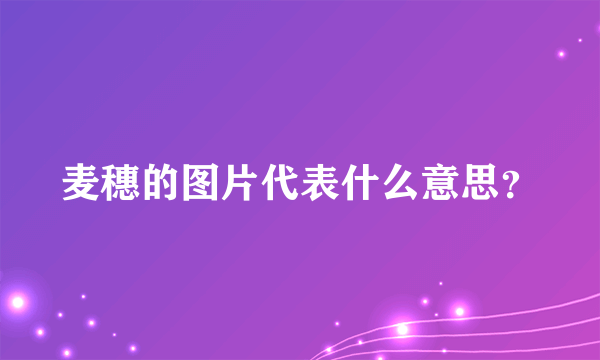 麦穗的图片代表什么意思？